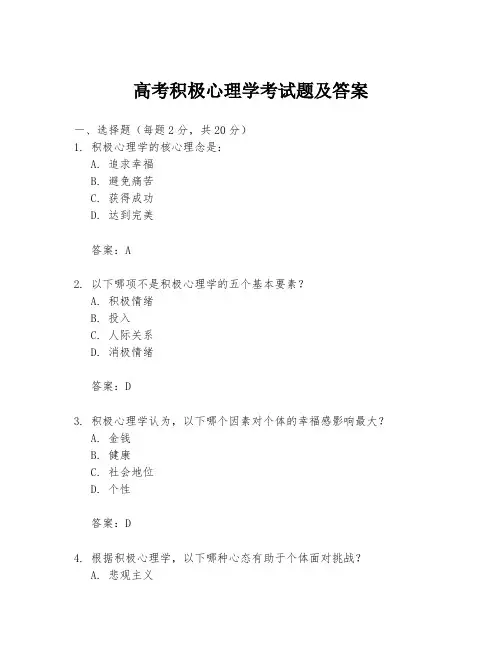 高考积极心理学考试题及答案

一、选择题（每题 2 分，共 20 分）
1. 积极心理学的核心理念是：
A. 追求幸福
B. 避免痛苦
C. 获得成功
D. 达到完美

答案：A

2. 以下哪项不是积极心理学的五个基本要素？
A. 积极情绪
B. 投入
C. 人际关系
D. 消极情绪

答案：D

3. 积极心理学认为，以下哪个因素对个体的幸福感影响最大？
A. 金钱
B. 健康
C. 社会地位
D. 个性

答案：D

4. 根据积极心理学，以下哪种心态有助于个体面对挑战？
A. 悲观主义